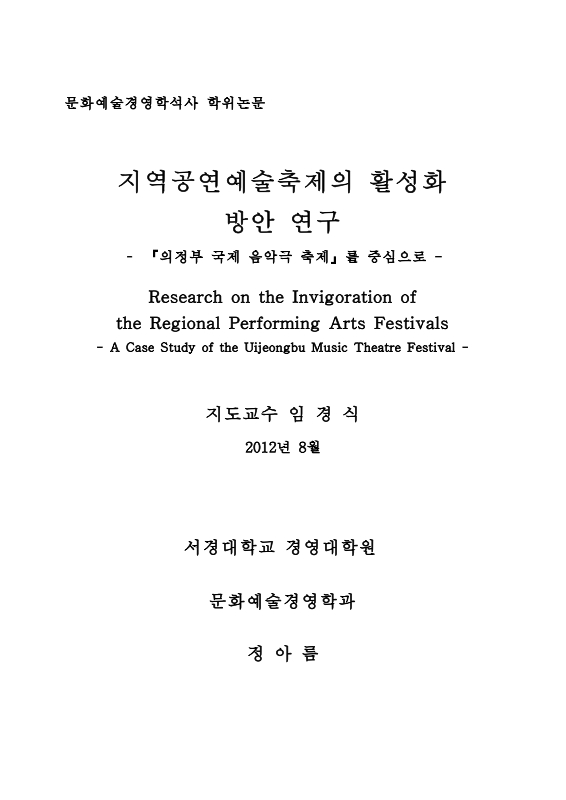 문화예술경영학석사 학위논문

지역공연예술축제의 활성화 방안 연구

- 『의정부 국제 음악극 축제』를 중심으로 -

Research on the Invigoration of the Regional Performing Arts Festivals

- A Case Study of the Uijeongbu Music Theatre Festival -

지도교수 임 경 식

2012년 8월

서경대학교 경영대학원

문화예술경영학과

정 아 름